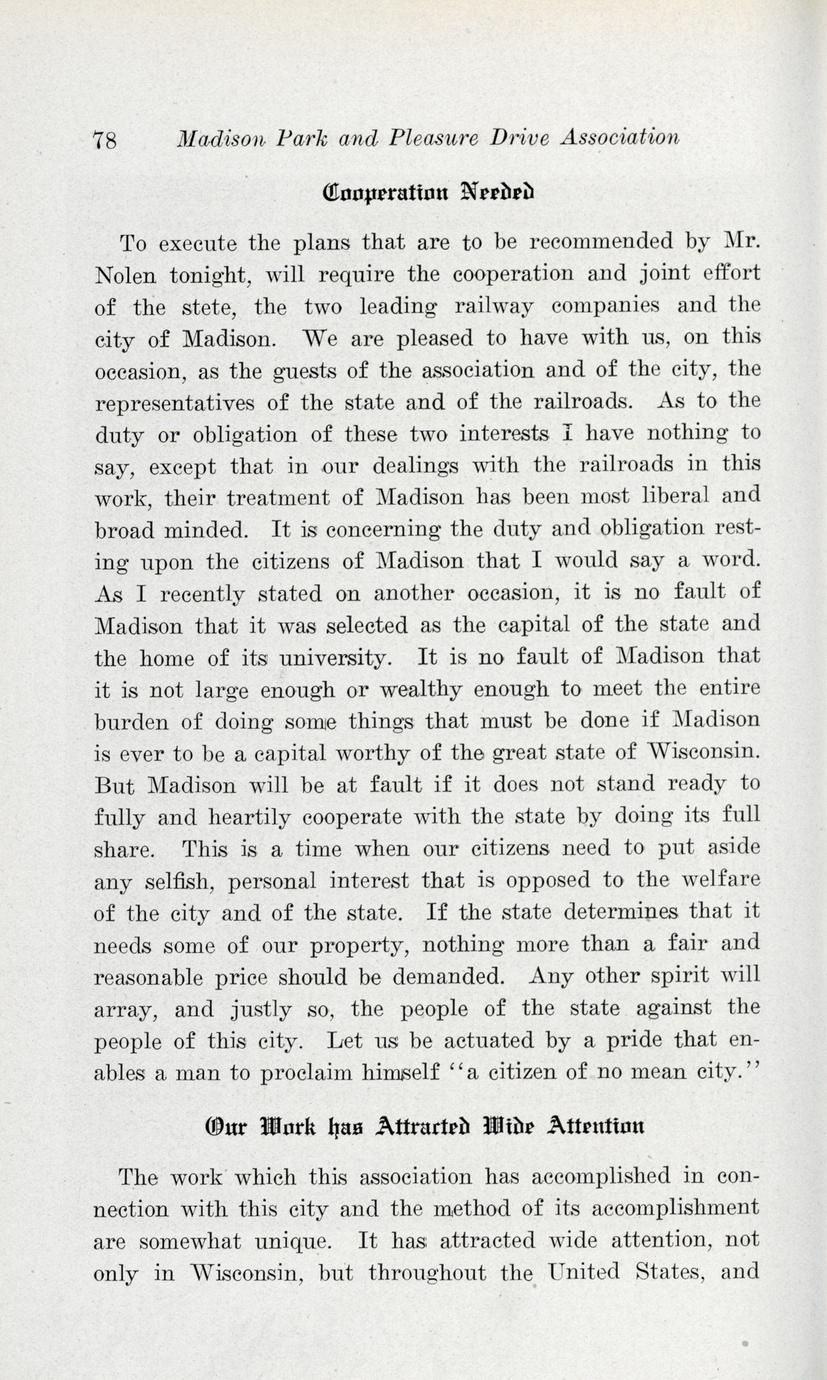 78 Madison Park and Pleasure Drive Association

Cooperation Needed

To execute the plans that are to be recommended by Mr. Nolen tonight, will require the cooperation and joint effort of the stete, the two leading railway companies and the city of Madison. We are pleased to have with us, on this occasion, as the guests of the association and of the city, the representatives of the state and of the railroads. As to the duty or obligation of these two interests I have nothing to say, except that in our dealings with the railroads in this work, their treatment of Madison has been most liberal and broad minded. It is concerning the duty and obligation resting upon the citizens of Madison that I would say a word. As I recently stated on another occasion, it is no fault of Madison that it was selected as the capital of the state and the home of its university. It is no fault of Madison that it is not large enough or wealthy enough to meet the entire burden of doing some things that must be done if Madison is ever to be a capital worthy of the great state of Wisconsin. But Madison will be at fault if it does not stand ready to fully and heartily cooperate with the state by doing its full share. This is a time when our citizens need to put aside any selfish, personal interest that is opposed to the welfare of the city and of the state. If the state determines that it needs some of our property, nothing more than a fair and reasonable price should be demanded. Any other spirit will array, and justly so, the people of the state against the people of this city. Let us be actuated by a pride that enables a man to proclaim himself "a citizen of no mean city."

Our Work has Attracted Wide Attention

The work which this association has accomplished in connection with this city and the method of its accomplishment are somewhat unique. It has attracted wide attention, not only in Wisconsin, but throughout the United States, and